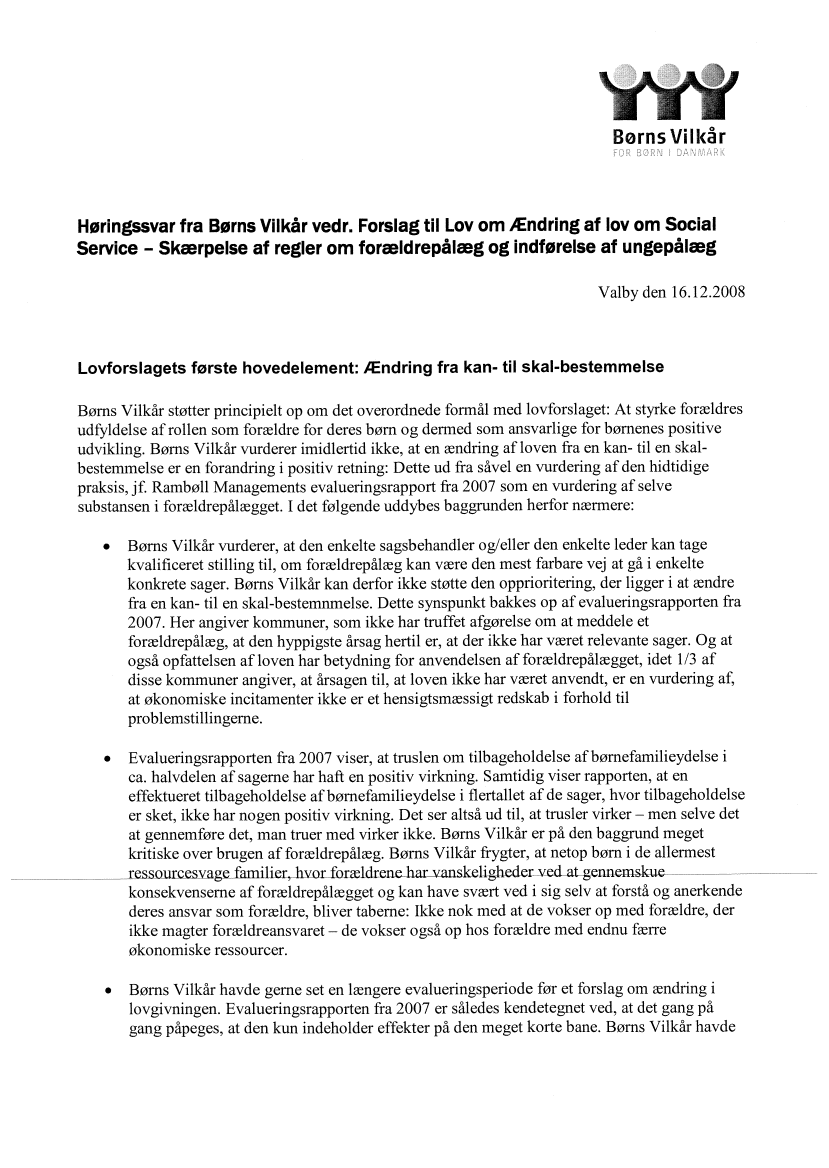 Børns Vilkår
FOR BØRN I DANMARK

Høringssvar fra Børns Vilkår vedr. Forslag til Lov om Ændring af lov om Social Service – Skærpelse af regler om forældrepålæg og indførelse af ungepålæg

Valby den 16.12.2008

Lovforslagets første hovedelement: Ændring fra kan- til skal-bestemmelse

Børns Vilkår støtter principielt op om det overordnede formål med lovforslaget: At styrke forældres udfyldelse af rollen som forældre for deres børn og dermed som ansvarlige for børnenes positive udvikling. Børns Vilkår vurderer imidlertid ikke, at en ændring af loven fra en kan- til en skal-bestemmelse er en forandring i positiv retning: Dette ud fra såvel en vurdering af den hidtidige praksis, jf. Rambøll Managements evalueringsrapport fra 2007 som en vurdering af selve substansen i forældrepålægget. I det følgende uddybes baggrunden herfor nærmere:

• Børns Vilkår vurderer, at den enkelte sagsbehandler og/eller den enkelte leder kan tage kvalificeret stilling til, om forældrepålæg kan være den mest farbare vej at gå i enkelte konkrete sager. Børns Vilkår kan derfor ikke støtte den opprioritering, der ligger i at ændre fra en kan- til en skal-bestemnmelse. Dette synspunkt bakkes op af evalueringsrapporten fra 2007. Her angiver kommuner, som ikke har truffet afgørelse om at meddele et forældrepålæg, at den hyppigste årsag hertil er, at der ikke har været relevante sager. Og at også opfattelsen af loven har betydning for anvendelsen af forældrepålægget, idet 1/3 af disse kommuner angiver, at årsagen til, at loven ikke har været anvendt, er en vurdering af, at økonomiske incitamenter ikke er et hensigtsmæssigt redskab i forhold til problemstillingerne.

• Evalueringsrapporten fra 2007 viser, at truslen om tilbageholdelse af børnefamilieydelse i ca. halvdelen af sagerne har haft en positiv virkning. Samtidig viser rapporten, at en effektueret tilbageholdelse af børnefamilieydelse i flertallet af de sager, hvor tilbageholdelse er sket, ikke har nogen positiv virkning. Det ser altså ud til, at trusler virker – men selve det at gennemføre det, man truer med virker ikke. Børns Vilkår er på den baggrund meget kritiske over brugen af forældrepålæg. Børns Vilkår frygter, at netop børn i de allermest ressourcesvage familier, hvor forældrene har vanskeligheder ved at gennemskue konsekvenserne af forældrepålægget og kan have svært ved i sig selv at forstå og anerkende deres ansvar som forældre, bliver taberne: Ikke nok med at de vokser op med forældre, der ikke magter forældreansvaret – de vokser også op hos forældre med endnu færre økonomiske ressourcer.

• Børns Vilkår havde gerne set en længere evalueringsperiode før et forslag om ændring i lovgivningen. Evalueringsrapporten fra 2007 er således kendetegnet ved, at det gang på gang påpeges, at den kun indeholder effekter på den meget korte bane. Børns Vilkår havde